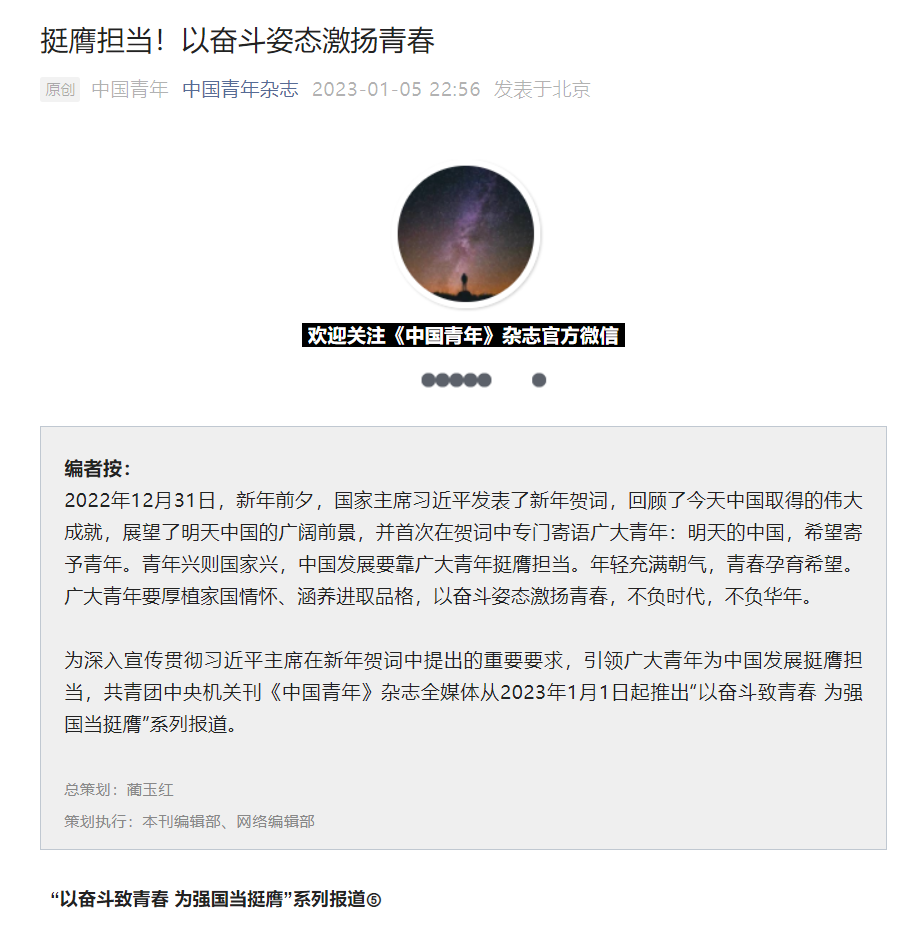 挺膺担当！以奋斗姿态激扬青春

原创 中国青年 中国青年杂志 2023-01-05 22:56 发表于北京

欢迎关注《中国青年》杂志官方微信

编者按：
2022年12月31日，新年前夕，国家主席习近平发表了新年贺词，回顾了今天中国取得的伟大成就，展望了明天中国的广阔前景，并首次在贺词中专门寄语广大青年：明天的中国，希望寄予青年。青年兴则国家兴，中国发展要靠广大青年挺膺担当。年轻充满朝气，青春孕育希望。广大青年要厚植家国情怀、涵养进取品格，以奋斗姿态激扬青春，不负时代，不负华年。

为深入宣传贯彻习近平主席在新年贺词中提出的重要要求，引领广大青年为中国发展挺膺担当，共青团中央机关刊《中国青年》杂志全媒体从2023年1月1日起推出“以奋斗致青春 为强国当挺膺”系列报道。

总策划：蔺玉红

策划执行：本刊编辑部、网络编辑部

“以奋斗致青春 为强国当挺膺”系列报道⑥